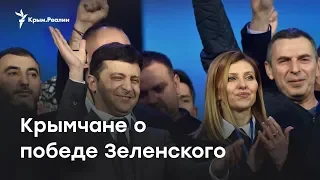 Крым.Реалии

Крымчане о победе Зеленского